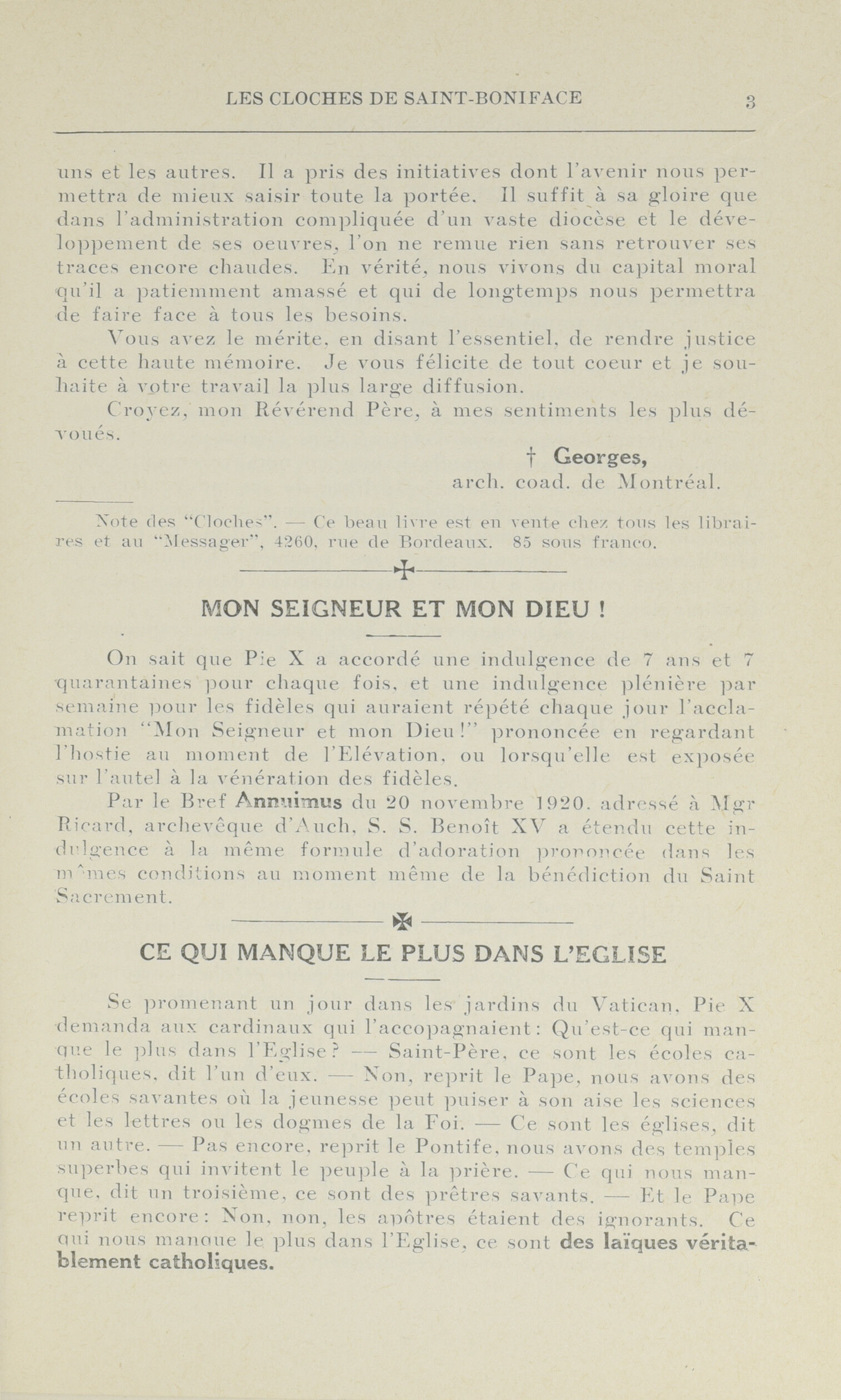 LES CLOCHES DE SAINT-BONIFACE 3

uns et les autres. Il a pris des initiatives dont l'avenir nous permettra de mieux saisir toute la portée. Il suffit à sa gloire que dans l'administration compliquée d'un vaste diocèse et le développement de ses oeuvres, l'on ne remue rien sans retrouver ses traces encore chaudes. En vérité, nous vivons du capital moral qu'il a patiemment amassé et qui de longtemps nous permettra de faire face à tous les besoins.

Vous avez le mérite, en disant l'essentiel, de rendre justice à cette haute mémoire. Je vous félicite de tout coeur et je souhaite à votre travail la plus large diffusion.

Croyez, mon Révérend Père, à mes sentiments les plus dévoués.

† Georges,
arch. coad. de Montréal.

Note des "Cloches". — Ce beau livre est en vente chez tous les libraires et au "Messager", 4260, rue de Bordeaux. 85 sous franco.

MON SEIGNEUR ET MON DIEU !

On sait que Pie X a accordé une indulgence de 7 ans et 7 quarantaines pour chaque fois, et une indulgence plénière par semaine pour les fidèles qui auraient répété chaque jour l'acclamation "Mon Seigneur et mon Dieu!" prononcée en regardant l'hostie au moment de l'Elévation, ou lorsqu'elle est exposée sur l'autel à la vénération des fidèles.

Par le Bref Annuimus du 20 novembre 1920, adressé à Mgr Ricard, archevêque d'Auch, S. S. Benoît XV a étendu cette indulgence à la même formule d'adoration prononcée dans les mêmes conditions au moment même de la bénédiction du Saint Sacrement.

CE QUI MANQUE LE PLUS DANS L'EGLISE

Se promenant un jour dans les jardins du Vatican, Pie X demanda aux cardinaux qui l'accopagnaient: Qu'est-ce qui manque le plus dans l'Eglise? — Saint-Père, ce sont les écoles catholiques, dit l'un d'eux. — Non, reprit le Pape, nous avons des écoles savantes où la jeunesse peut puiser à son aise les sciences et les lettres ou les dogmes de la Foi. — Ce sont les églises, dit un autre. — Pas encore, reprit le Pontife, nous avons des temples superbes qui invitent le peuple à la prière. — Ce qui nous manque, dit un troisième, ce sont des prêtres savants. — Et le Pape reprit encore: Non, non, les apôtres étaient des ignorants. Ce qui nous manque le plus dans l'Eglise, ce sont des laïques véritablement catholiques.